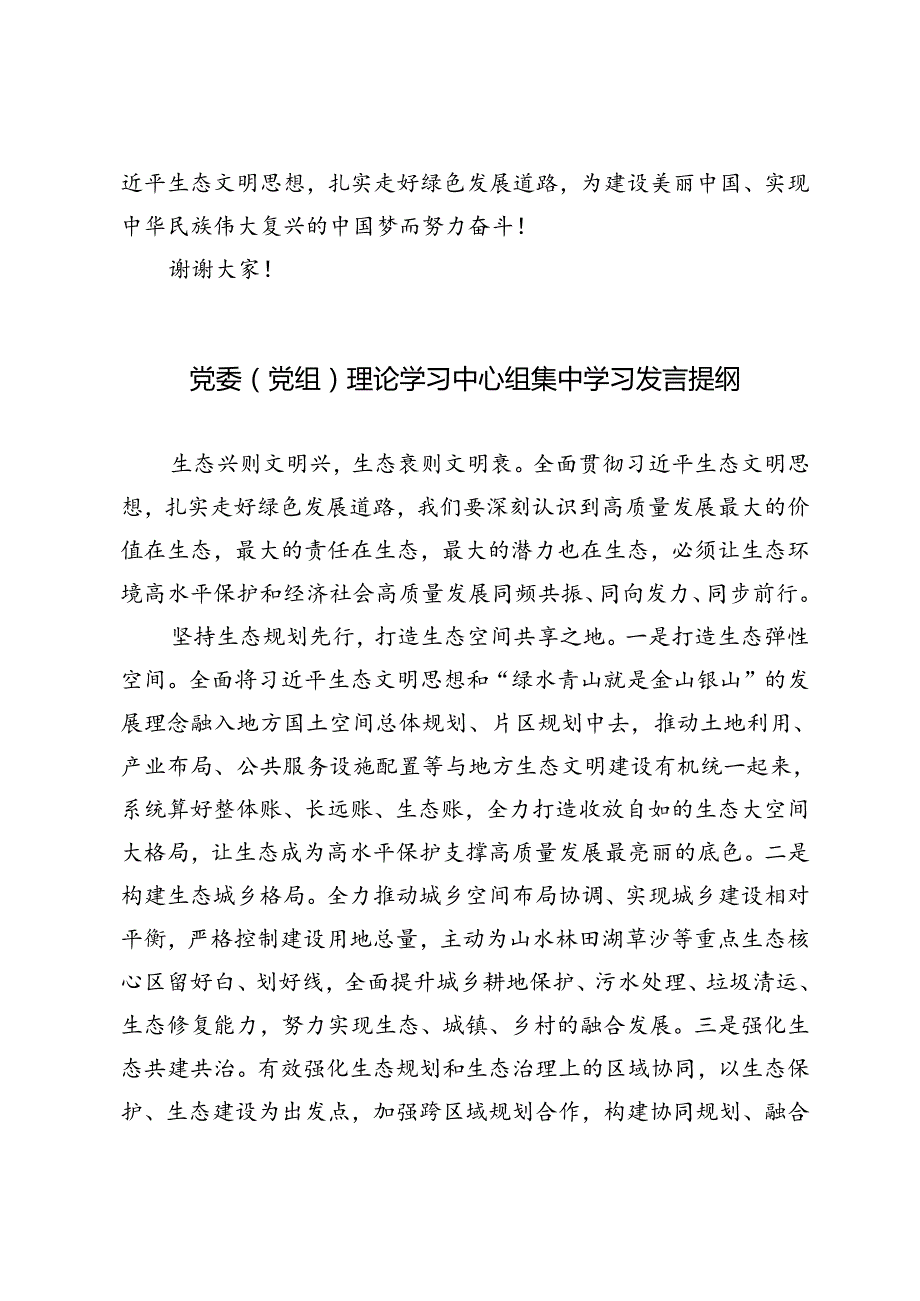 近平生态文明思想，扎实走好绿色发展道路，为建设美丽中国、实现中华民族伟大复兴的中国梦而努力奋斗！

谢谢大家！

党委（党组）理论学习中心组集中学习发言提纲

生态兴则文明兴，生态衰则文明衰。全面贯彻习近平生态文明思想，扎实走好绿色发展道路，我们要深刻认识到高质量发展最大的价值在生态，最大的责任在生态，最大的潜力也在生态，必须让生态环境高水平保护和经济社会高质量发展同频共振、同向发力、同步前行。

坚持生态规划先行，打造生态空间共享之地。一是打造生态弹性空间。全面将习近平生态文明思想和“绿水青山就是金山银山”的发展理念融入地方国土空间总体规划、片区规划中去，推动土地利用、产业布局、公共服务设施配置等与地方生态文明建设有机统一起来，系统算好整体账、长远账、生态账，全力打造收放自如的生态大空间大格局，让生态成为高水平保护支撑高质量发展最亮丽的底色。二是构建生态城乡格局。全力推动城乡空间布局协调、实现城乡建设相对平衡，严格控制建设用地总量，主动为山水林田湖草沙等重点生态核心区留好白、划好线，全面提升城乡耕地保护、污水处理、垃圾清运、生态修复能力，努力实现生态、城镇、乡村的融合发展。三是强化生态共建共治。有效强化生态规划和生态治理上的区域协同，以生态保护、生态建设为出发点，加强跨区域规划合作，构建协同规划、融合